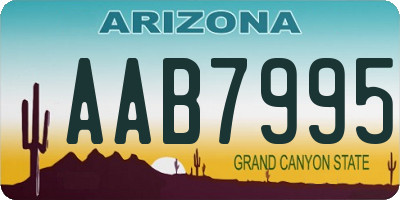 ARIZONA

AAB7995

GRAND CANYON STATE